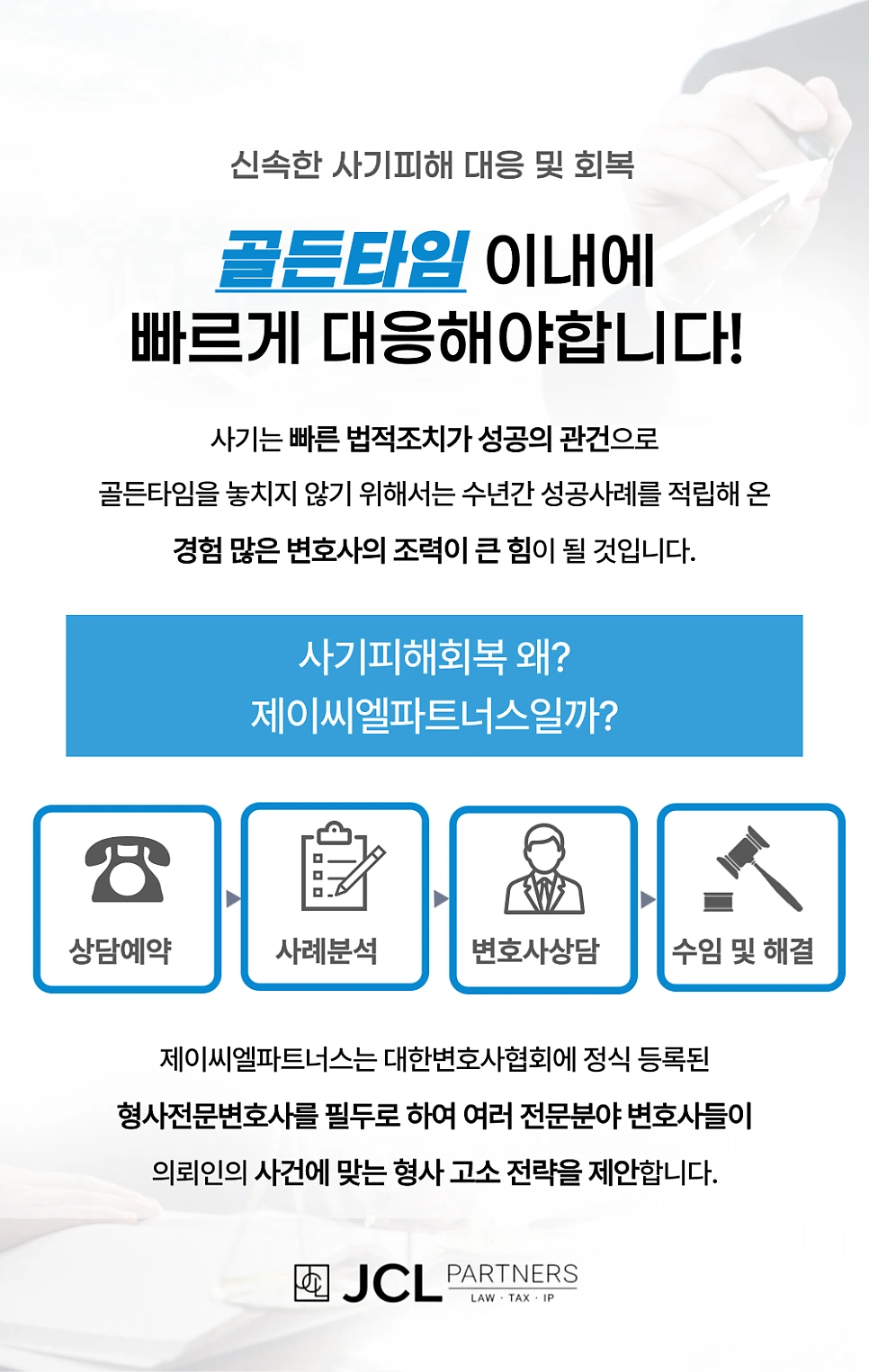 신속한 사기피해 대응 및 회복

골든타임 이내에
빠르게 대응해야합니다!

사기는 빠른 법적조치가 성공의 관건으로
골든타임을 놓치지 않기 위해서는 수년간 성공사례를 적립해 온
경험 많은 변호사의 조력이 큰 힘이 될 것입니다.

사기피해회복 왜?
제이씨엘파트너스일까?

상담예약

사례분석

변호사상담

수임 및 해결

제이씨엘파트너스는 대한변호사협회에 정식 등록된
형사전문변호사를 필두로 하여 여러 전문분야 변호사들이
의뢰인의 사건에 맞는 형사 고소 전략을 제안합니다.

JCL PARTNERS
LAW · TAX · IP